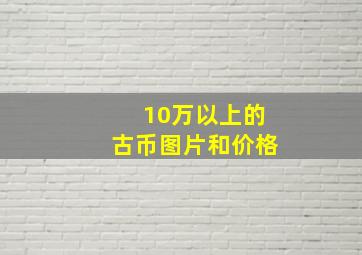 10万以上的
古币图片和价格